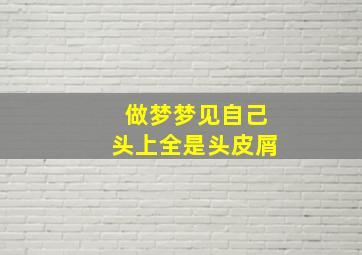 做梦梦见自己
头上全是头皮屑